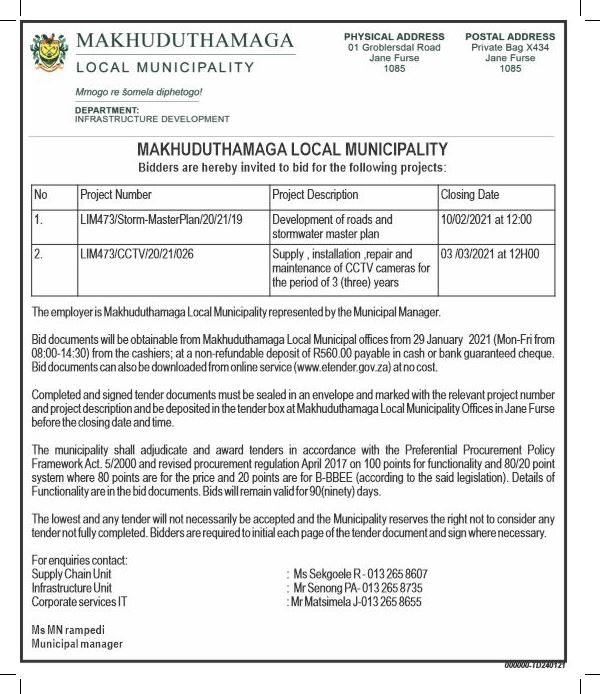 MAKHUDUTHAMAGA
LOCAL MUNICIPALITY

Mmogo re šomela diphetogo!

DEPARTMENT:
INFRASTRUCTURE DEVELOPMENT

PHYSICAL ADDRESS
01 Groblersdal Road
Jane Furse
1085

POSTAL ADDRESS
Private Bag X434
Jane Furse
1085

MAKHUDUTHAMAGA LOCAL MUNICIPALITY
Bidders are hereby invited to bid for the following projects:

| No | Project Number | Project Description | Closing Date |
|---|---|---|---|
| 1. | LIM473/Storm-MasterPlan/20/21/19 | Development of roads and stormwater master plan | 10/02/2021 at 12:00 |
| 2. | LIM473/CCTV/20/21/026 | Supply , installation ,repair and maintenance of CCTV cameras for the period of 3 (three) years | 03 /03/2021 at 12H00 |

The employer is Makhuduthamaga Local Municipality represented by the Municipal Manager.

Bid documents will be obtainable from Makhuduthamaga Local Municipal offices from 29 January 2021 (Mon-Fri from 08:00-14:30) from the cashiers; at a non-refundable deposit of R560.00 payable in cash or bank guaranteed cheque. Bid documents can also be downloaded from online service (www.etender.gov.za) at no cost.

Completed and signed tender documents must be sealed in an envelope and marked with the relevant project number and project description and be deposited in the tender box at Makhuduthamaga Local Municipality Offices in Jane Furse before the closing date and time.

The municipality shall adjudicate and award tenders in accordance with the Preferential Procurement Policy Framework Act. 5/2000 and revised procurement regulation April 2017 on 100 points for functionality and 80/20 point system where 80 points are for the price and 20 points are for B-BBEE (according to the said legislation). Details of Functionality are in the bid documents. Bids will remain valid for 90(ninety) days.

The lowest and any tender will not necessarily be accepted and the Municipality reserves the right not to consider any tender not fully completed. Bidders are required to initial each page of the tender document and sign where necessary.

For enquiries contact:
Supply Chain Unit : Ms Sekgoele R - 013 265 8607
Infrastructure Unit : Mr Senong PA- 013 265 8735
Corporate services IT : Mr Matsimela J-013 265 8655

Ms MN rampedi
Municipal manager

000000-TD240121